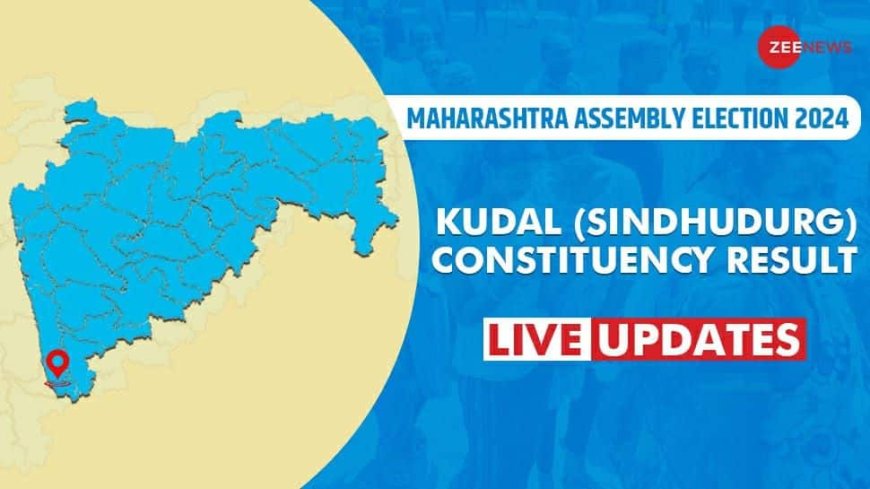 ZEE NEWS

MAHARASHTRA ASSEMBLY ELECTION 2024

KUDAL (SINDHUDURG) CONSTITUENCY RESULT

LIVE UPDATES